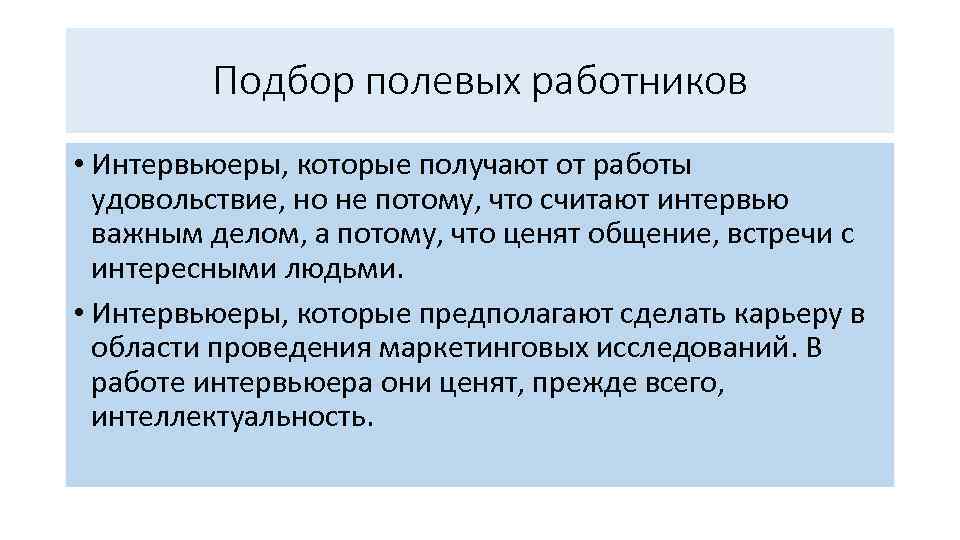 Подбор полевых работников

• Интервьюеры, которые получают от работы удовольствие, но не потому, что считают интервью важным делом, а потому, что ценят общение, встречи с интересными людьми.
• Интервьюеры, которые предполагают сделать карьеру в области проведения маркетинговых исследований. В работе интервьюера они ценят, прежде всего, интеллектуальность.